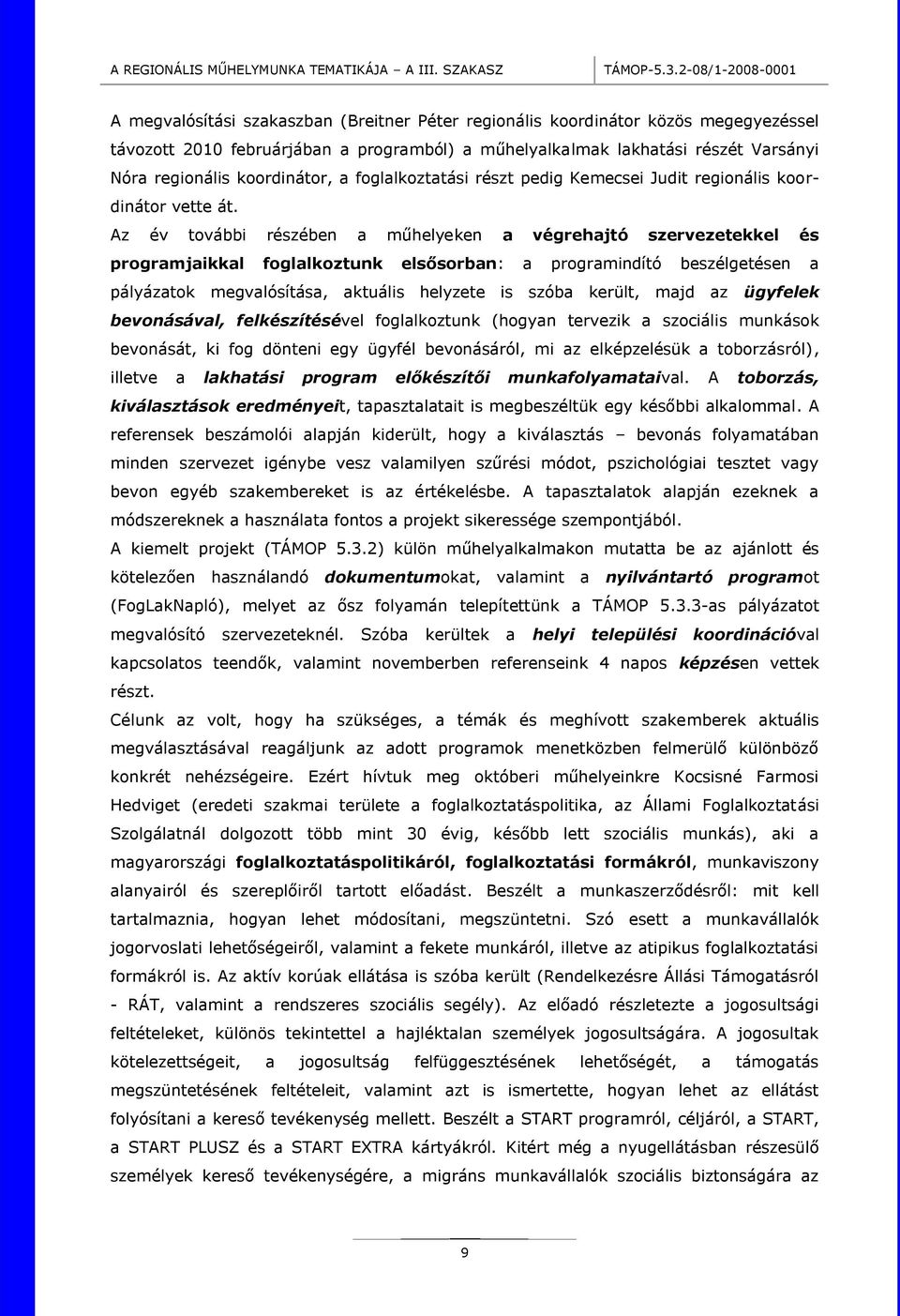 A REGIONÁLIS MŰHELYMUNKA TEMATIKÁJA – A III. SZAKASZ TÁMOP-5.3.2-08/1-2008-0001

A megvalósítási szakaszban (Breitner Péter regionális koordinátor közös megegyezéssel távozott 2010 februárjában a programból) a műhelyalkalmak lakhatási részét Varsányi Nóra regionális koordinátor, a foglalkoztatási részt pedig Kemecsei Judit regionális koordinátor vette át.

Az év további részében a műhelyeken a végrehajtó szervezetekkel és programjaikkal foglalkoztunk elsősorban: a programindító beszélgetésen a pályázatok megvalósítása, aktuális helyzete is szóba került, majd az ügyfelek bevonásával, felkészítésével foglalkoztunk (hogyan tervezik a szociális munkások bevonását, ki fog dönteni egy ügyfél bevonásáról, mi az elképzelésük a toborzásról), illetve a lakhatási program előkészítői munkafolyamataival. A toborzás, kiválasztások eredményeit, tapasztalatait is megbeszéltük egy későbbi alkalommal. A referensek beszámolói alapján kiderült, hogy a kiválasztás – bevonás folyamatában minden szervezet igénybe vesz valamilyen szűrési módot, pszichológiai tesztet vagy bevon egyéb szakembereket is az értékelésbe. A tapasztalatok alapján ezeknek a módszereknek a használata fontos a projekt sikeressége szempontjából.

A kiemelt projekt (TÁMOP 5.3.2) külön műhelyalkalmakon mutatta be az ajánlott és kötelezően használandó dokumentumokat, valamint a nyilvántartó programot (FogLakNapló), melyet az ősz folyamán telepítettünk a TÁMOP 5.3.3-as pályázatot megvalósító szervezeteknél. Szóba kerültek a helyi települési koordinációval kapcsolatos teendők, valamint novemberben referenseink 4 napos képzésen vettek részt.

Célunk az volt, hogy ha szükséges, a témák és meghívott szakemberek aktuális megválasztásával reagáljunk az adott programok menetközben felmerülő különböző konkrét nehézségeire. Ezért hívtuk meg októberi műhelyeinkre Kocsisné Farmosi Hedviget (eredeti szakmai területe a foglalkoztatáspolitika, az Állami Foglalkoztatási Szolgálatnál dolgozott több mint 30 évig, később lett szociális munkás), aki a magyarországi foglalkoztatáspolitikáról, foglalkoztatási formákról, munkaviszony alanyairól és szereplőiről tartott előadást. Beszélt a munkaszerződésről: mit kell tartalmaznia, hogyan lehet módosítani, megszüntetni. Szó esett a munkavállalók jogorvoslati lehetőségeiről, valamint a fekete munkáról, illetve az atipikus foglalkoztatási formákról is. Az aktív korúak ellátása is szóba került (Rendelkezésre Állási Támogatásról - RÁT, valamint a rendszeres szociális segély). Az előadó részletezte a jogosultsági feltételeket, különös tekintettel a hajléktalan személyek jogosultságára. A jogosultak kötelezettségeit, a jogosultság felfüggesztésének lehetőségét, a támogatás megszüntetésének feltételeit, valamint azt is ismertette, hogyan lehet az ellátást folyósítani a kereső tevékenység mellett. Beszélt a START programról, céljáról, a START, a START PLUSZ és a START EXTRA kártyákról. Kitért még a nyugellátásban részesülő személyek kereső tevékenységére, a migráns munkavállalók szociális biztonságára az

9